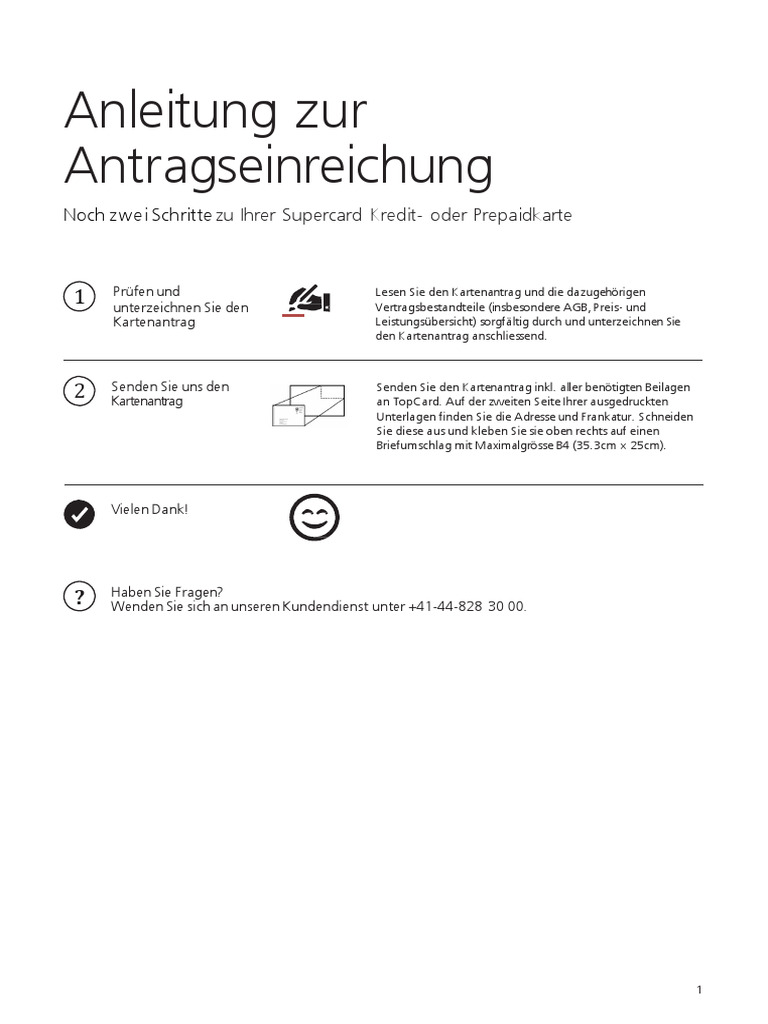 Anleitung zur Antragseinreichung

Noch zwei Schritte zu Ihrer Supercard Kredit- oder Prepaidkarte

1

Prüfen und unterzeichnen Sie den Kartenantrag

Lesen Sie den Kartenantrag und die dazugehörigen Vertragsbestandteile (insbesondere AGB, Preis- und Leistungsübersicht) sorgfältig durch und unterzeichnen Sie den Kartenantrag anschliessend.

2

Senden Sie uns den Kartenantrag

Senden Sie den Kartenantrag inkl. aller benötigten Beilagen an TopCard. Auf der zweiten Seite Ihrer ausgedruckten Unterlagen finden Sie die Adresse und Frankatur. Schneiden Sie diese aus und kleben Sie sie oben rechts auf einen Briefumschlag mit Maximalgrösse B4 (35.3cm × 25cm).

Vielen Dank!

?

Haben Sie Fragen?
Wenden Sie sich an unseren Kundendienst unter +41-44-828 30 00.

1